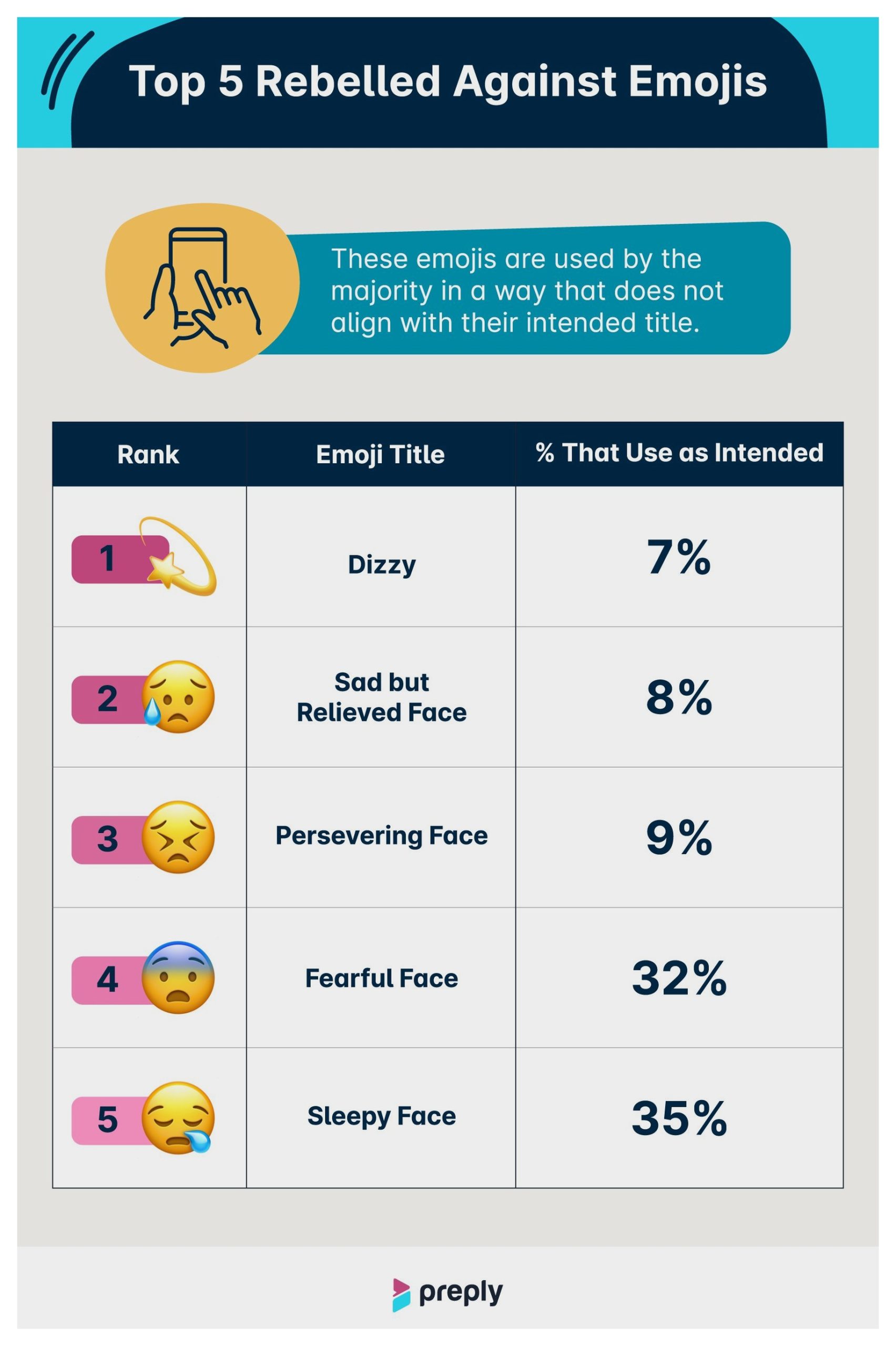 Top 5 Rebelled Against Emojis

These emojis are used by the majority in a way that does not align with their intended title.

| Rank | Emoji Title | % That Use as Intended |
|---|---|---|
| 1 | Dizzy | 7% |
| 2 | Sad but Relieved Face | 8% |
| 3 | Persevering Face | 9% |
| 4 | Fearful Face | 32% |
| 5 | Sleepy Face | 35% |

preply